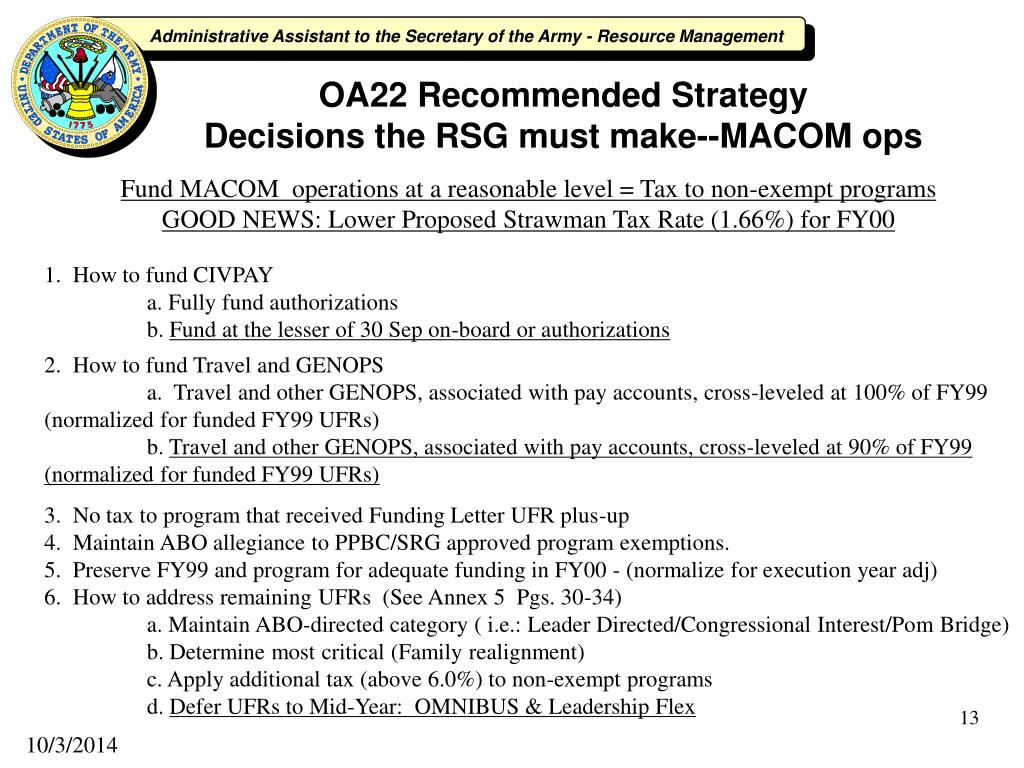 DEPARTMENT OF THE ARMY
UNITED STATES OF AMERICA
1775

Administrative Assistant to the Secretary of the Army - Resource Management

OA22 Recommended Strategy
Decisions the RSG must make--MACOM ops

Fund MACOM operations at a reasonable level = Tax to non-exempt programs
GOOD NEWS: Lower Proposed Strawman Tax Rate (1.66%) for FY00

1. How to fund CIVPAY
a. Fully fund authorizations
b. Fund at the lesser of 30 Sep on-board or authorizations

2. How to fund Travel and GENOPS
a. Travel and other GENOPS, associated with pay accounts, cross-leveled at 100% of FY99 (normalized for funded FY99 UFRs)
b. Travel and other GENOPS, associated with pay accounts, cross-leveled at 90% of FY99 (normalized for funded FY99 UFRs)

3. No tax to program that received Funding Letter UFR plus-up
4. Maintain ABO allegiance to PPBC/SRG approved program exemptions.
5. Preserve FY99 and program for adequate funding in FY00 - (normalize for execution year adj)
6. How to address remaining UFRs (See Annex 5 Pgs. 30-34)
a. Maintain ABO-directed category ( i.e.: Leader Directed/Congressional Interest/Pom Bridge)
b. Determine most critical (Family realignment)
c. Apply additional tax (above 6.0%) to non-exempt programs
d. Defer UFRs to Mid-Year: OMNIBUS & Leadership Flex

13

10/3/2014